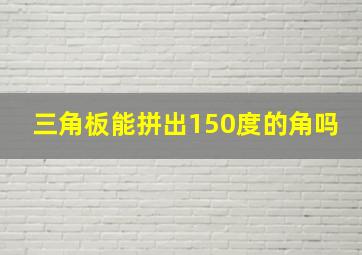 三角板能拼出150度的角吗